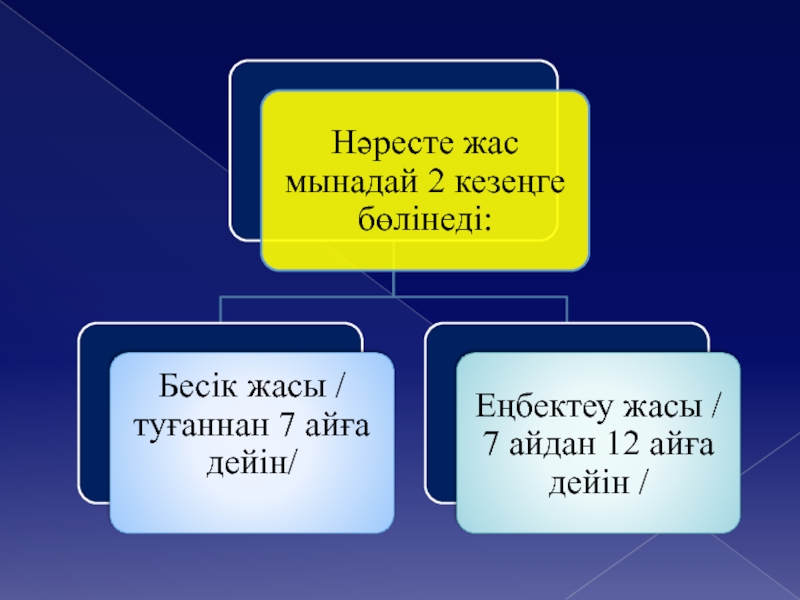 Нәресте жас мынадай 2 кезеңге бөлінеді:

Бесік жасы / туғаннан 7 айға дейін/

Еңбектеу жасы / 7 айдан 12 айға дейін /